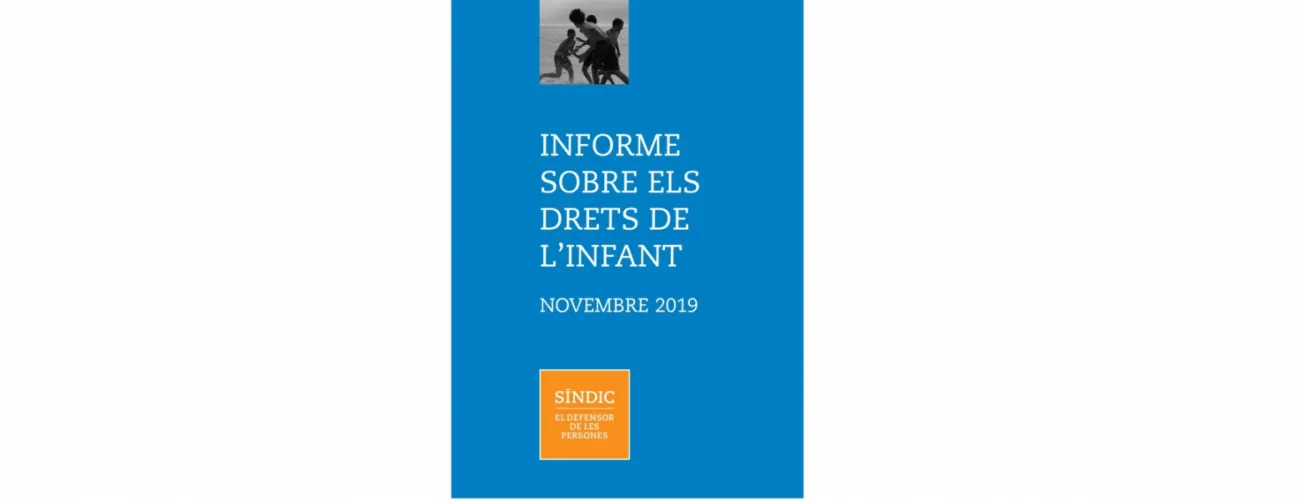 INFORME SOBRE ELS DRETS DE L'INFANT

NOVEMBRE 2019

SÍNDIC

EL DEFENSOR DE LES PERSONES